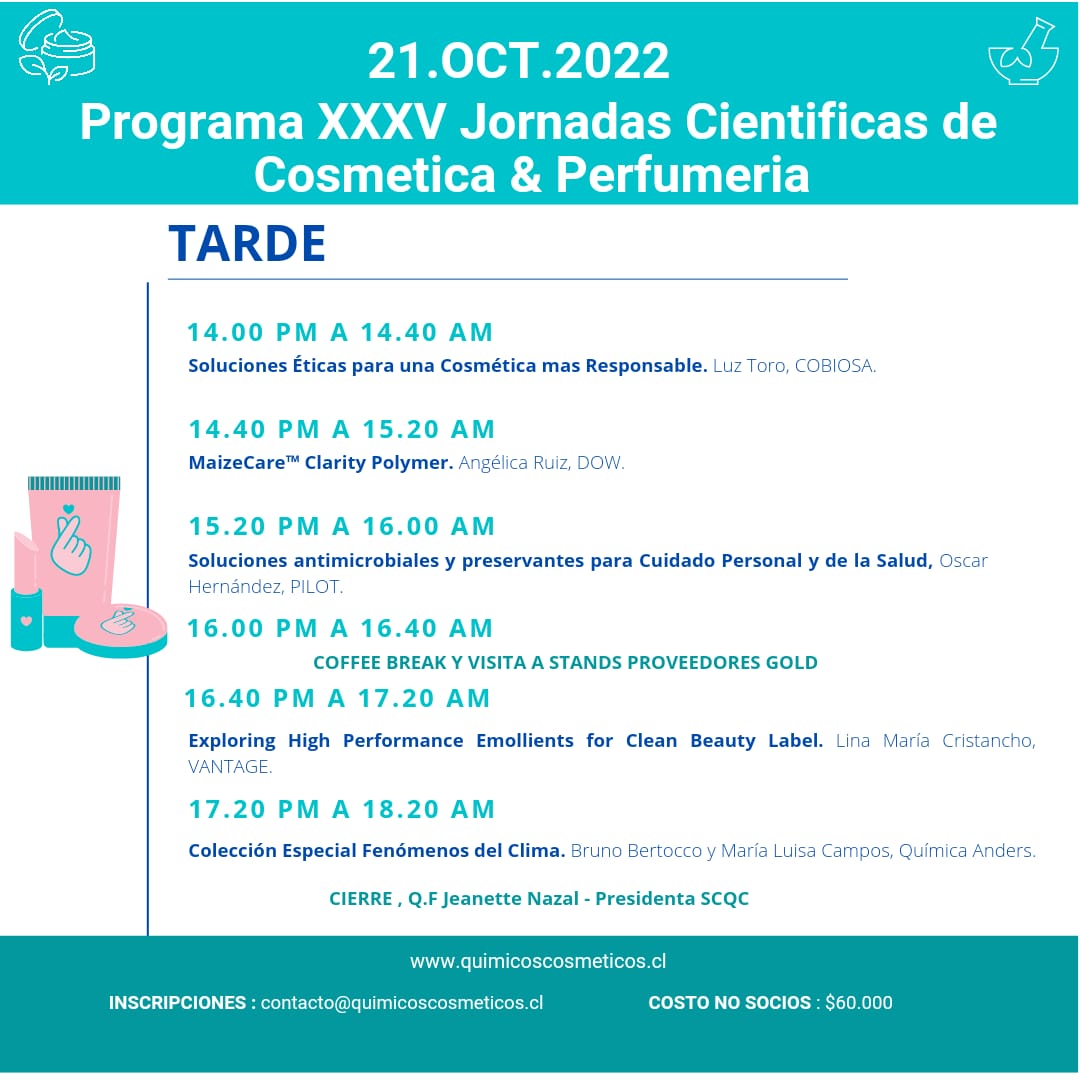 21.OCT.2022
Programa XXXV Jornadas Cientificas de Cosmetica & Perfumeria

TARDE

14.00 PM A 14.40 AM
Soluciones Éticas para una Cosmética mas Responsable. Luz Toro, COBIOSA.

14.40 PM A 15.20 AM
MaizeCare™ Clarity Polymer. Angélica Ruiz, DOW.

15.20 PM A 16.00 AM
Soluciones antimicrobiales y preservantes para Cuidado Personal y de la Salud, Oscar Hernández, PILOT.

16.00 PM A 16.40 AM
COFFEE BREAK Y VISITA A STANDS PROVEEDORES GOLD

16.40 PM A 17.20 AM
Exploring High Performance Emollients for Clean Beauty Label. Lina María Cristancho, VANTAGE.

17.20 PM A 18.20 AM
Colección Especial Fenómenos del Clima. Bruno Bertocco y María Luisa Campos, Química Anders.

CIERRE , Q.F Jeanette Nazal - Presidenta SCQC

www.quimicoscosmeticos.cl

INSCRIPCIONES : contacto@quimicoscosmeticos.cl

COSTO NO SOCIOS : $60.000